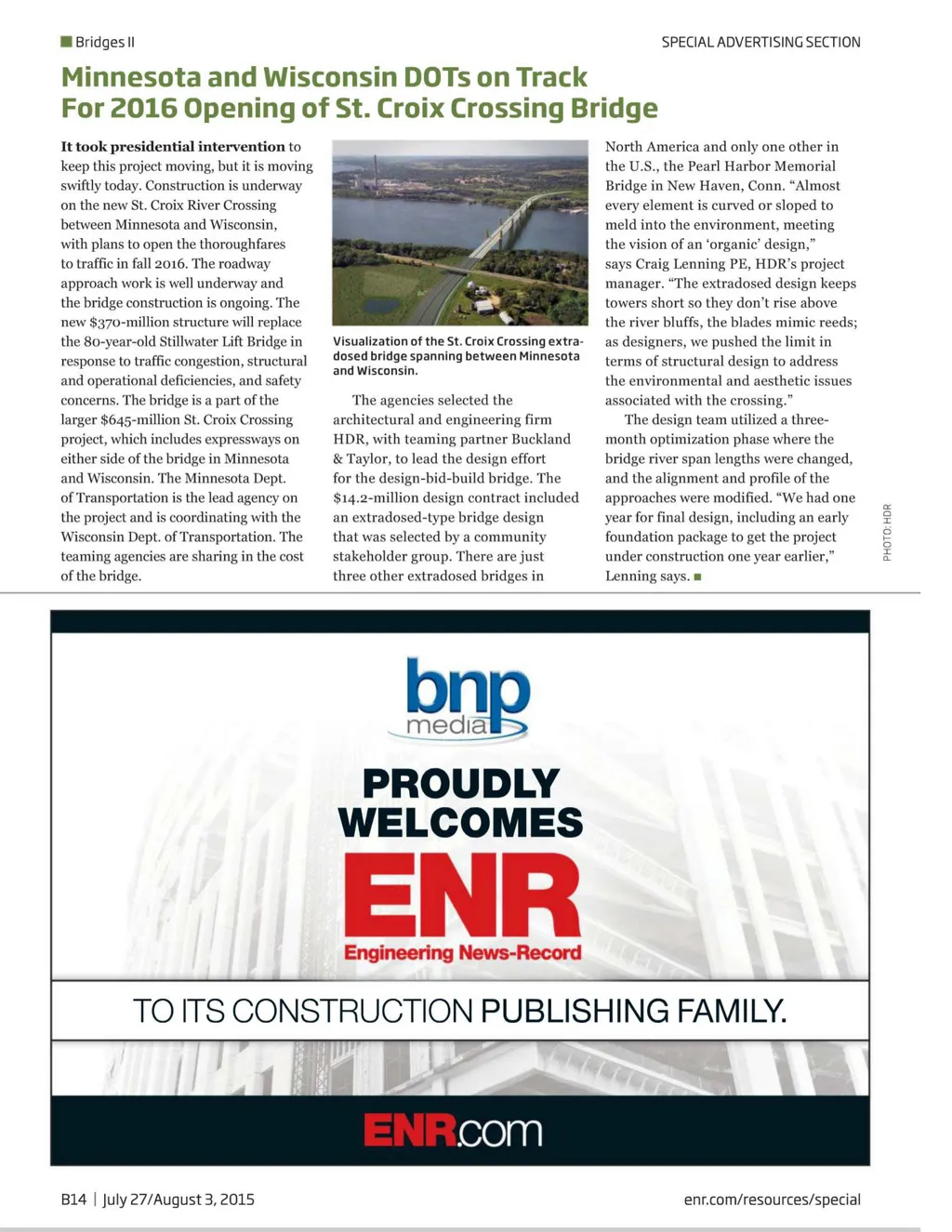 Bridges II

SPECIAL ADVERTISING SECTION

Minnesota and Wisconsin DOTs on Track For 2016 Opening of St. Croix Crossing Bridge

It took presidential intervention to keep this project moving, but it is moving swiftly today. Construction is underway on the new St. Croix River Crossing between Minnesota and Wisconsin, with plans to open the thoroughfares to traffic in fall 2016. The roadway approach work is well underway and the bridge construction is ongoing. The new $370-million structure will replace the 80-year-old Stillwater Lift Bridge in response to traffic congestion, structural and operational deficiencies, and safety concerns. The bridge is a part of the larger $645-million St. Croix Crossing project, which includes expressways on either side of the bridge in Minnesota and Wisconsin. The Minnesota Dept. of Transportation is the lead agency on the project and is coordinating with the Wisconsin Dept. of Transportation. The teaming agencies are sharing in the cost of the bridge.

Visualization of the St. Croix Crossing extradosed bridge spanning between Minnesota and Wisconsin.

The agencies selected the architectural and engineering firm HDR, with teaming partner Buckland & Taylor, to lead the design effort for the design-bid-build bridge. The $14.2-million design contract included an extradosed-type bridge design that was selected by a community stakeholder group. There are just three other extradosed bridges in North America and only one other in the U.S., the Pearl Harbor Memorial Bridge in New Haven, Conn. “Almost every element is curved or sloped to meld into the environment, meeting the vision of an ‘organic’ design,” says Craig Lenning PE, HDR’s project manager. “The extradosed design keeps towers short so they don’t rise above the river bluffs, the blades mimic reeds; as designers, we pushed the limit in terms of structural design to address the environmental and aesthetic issues associated with the crossing.”

The design team utilized a three-month optimization phase where the bridge river span lengths were changed, and the alignment and profile of the approaches were modified. “We had one year for final design, including an early foundation package to get the project under construction one year earlier,” Lenning says.

PHOTO: HDR

bnp media

PROUDLY WELCOMES

ENR

Engineering News-Record

TO ITS CONSTRUCTION PUBLISHING FAMILY.

ENR.com

B14 | July 27/August 3, 2015

enr.com/resources/special